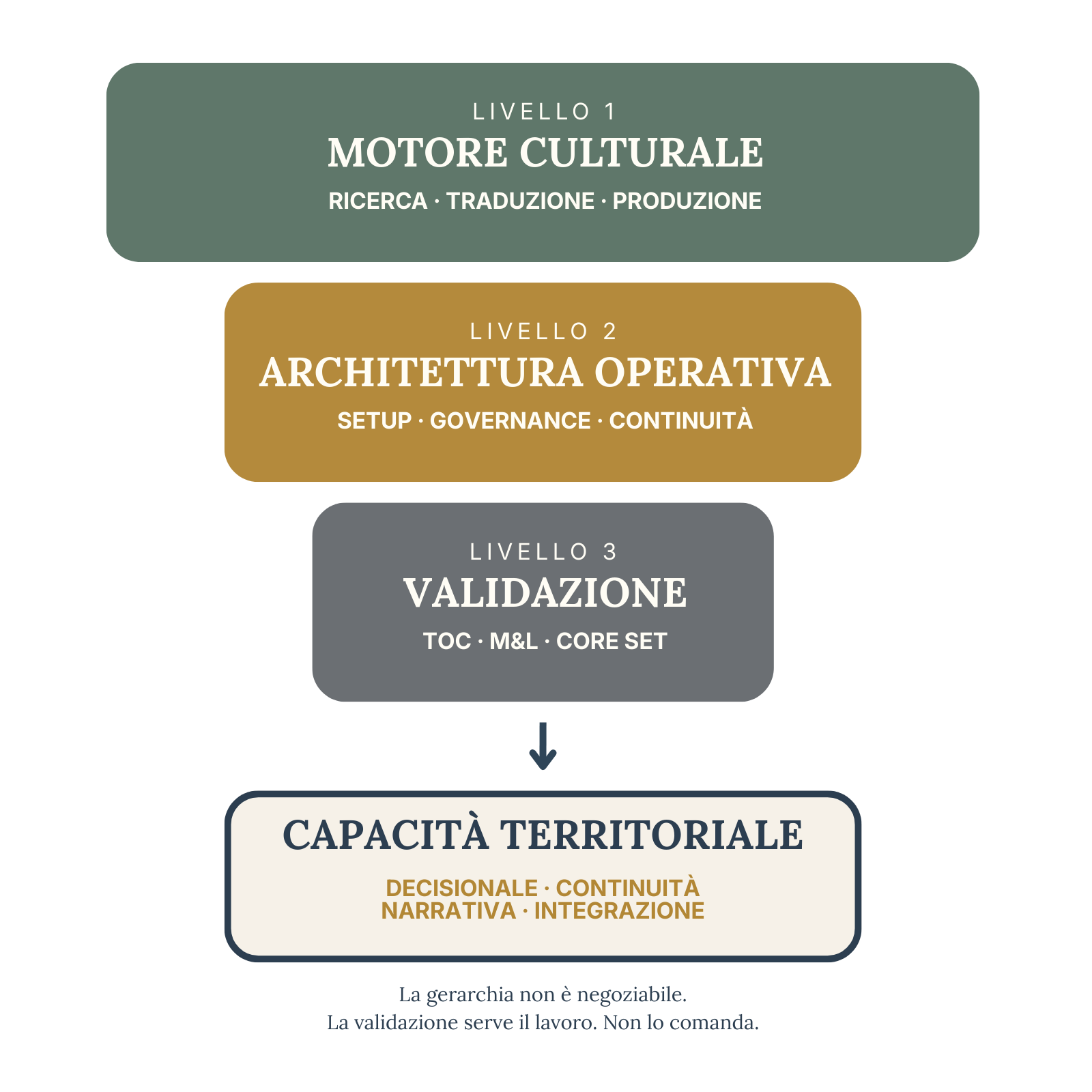 LIVELLO 1
MOTORE CULTURALE
RICERCA · TRADUZIONE · PRODUZIONE

LIVELLO 2
ARCHITETTURA OPERATIVA
SETUP · GOVERNANCE · CONTINUITÀ

LIVELLO 3
VALIDAZIONE
TOC · M&L · CORE SET

CAPACITÀ TERRITORIALE
DECISIONALE · CONTINUITÀ
NARRATIVA · INTEGRAZIONE

La gerarchia non è negoziabile.
La validazione serve il lavoro. Non lo comanda.